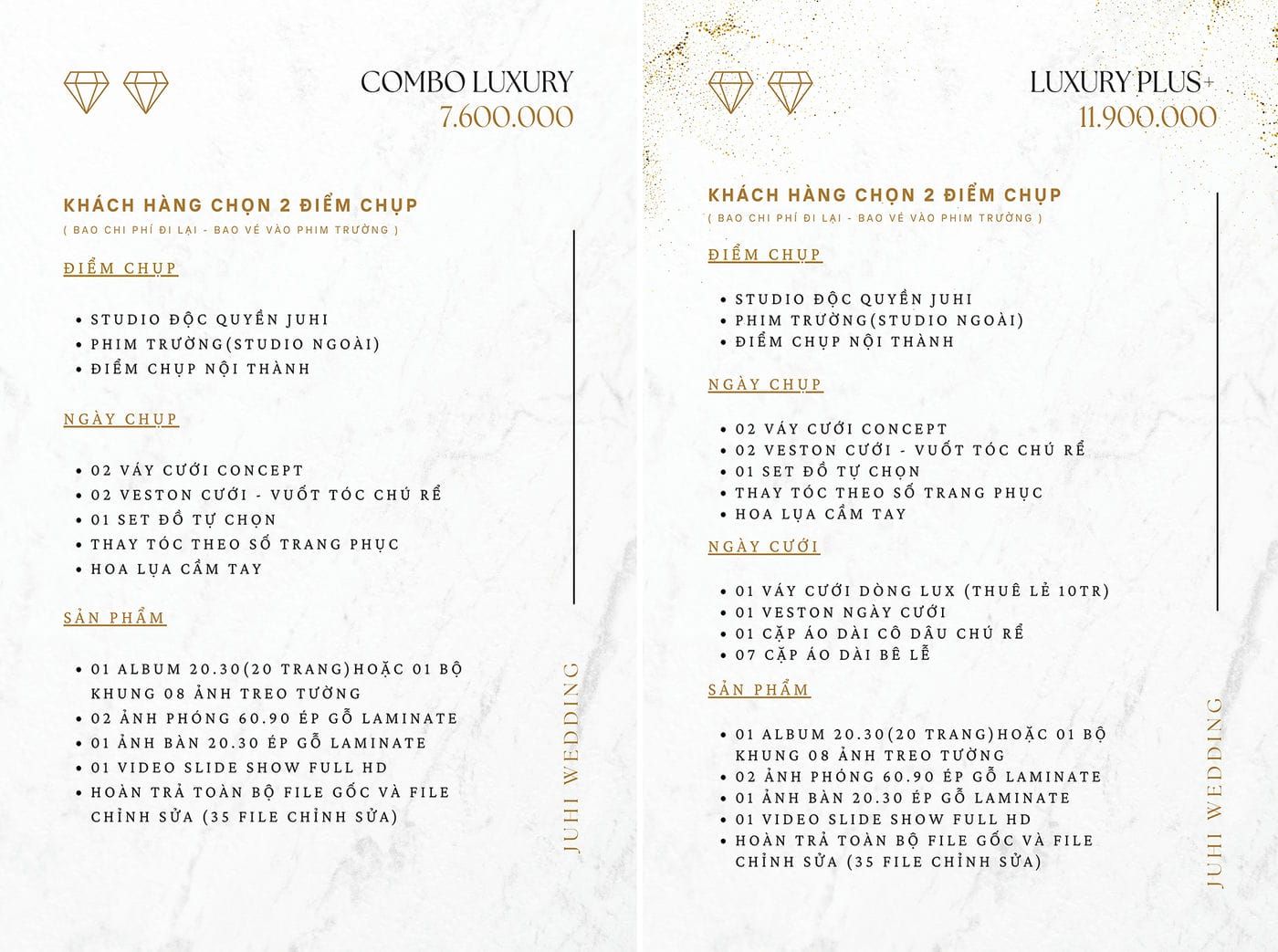 COMBO LUXURY
7.600.000

KHÁCH HÀNG CHỌN 2 ĐIỂM CHỤP
( BAO CHI PHÍ ĐI LẠI - BAO VÉ VÀO PHIM TRƯỜNG )

ĐIỂM CHỤP

• STUDIO ĐỘC QUYỀN JUHI
• PHIM TRƯỜNG(STUDIO NGOÀI)
• ĐIỂM CHỤP NỘI THÀNH

NGÀY CHỤP

• 02 VÁY CƯỚI CONCEPT
• 02 VESTON CƯỚI - VUỐT TÓC CHÚ RỂ
• 01 SET ĐỒ TỰ CHỌN
• THAY TÓC THEO SỐ TRANG PHỤC
• HOA LỤA CẦM TAY

SẢN PHẨM

• 01 ALBUM 20.30(20 TRANG)HOẶC 01 BỘ KHUNG 08 ẢNH TREO TƯỜNG
• 02 ẢNH PHÓNG 60.90 ÉP GỖ LAMINATE
• 01 ẢNH BÀN 20.30 ÉP GỖ LAMINATE
• 01 VIDEO SLIDE SHOW FULL HD
• HOÀN TRẢ TOÀN BỘ FILE GỐC VÀ FILE CHỈNH SỬA (35 FILE CHỈNH SỬA)

JUHI WEDDING

LUXURY PLUS+
11.900.000

KHÁCH HÀNG CHỌN 2 ĐIỂM CHỤP
( BAO CHI PHÍ ĐI LẠI - BAO VÉ VÀO PHIM TRƯỜNG )

ĐIỂM CHỤP

• STUDIO ĐỘC QUYỀN JUHI
• PHIM TRƯỜNG(STUDIO NGOÀI)
• ĐIỂM CHỤP NỘI THÀNH

NGÀY CHỤP

• 02 VÁY CƯỚI CONCEPT
• 02 VESTON CƯỚI - VUỐT TÓC CHÚ RỂ
• 01 SET ĐỒ TỰ CHỌN
• THAY TÓC THEO SỐ TRANG PHỤC
• HOA LỤA CẦM TAY

NGÀY CƯỚI

• 01 VÁY CƯỚI DÒNG LUX (THUÊ LẺ 10TR)
• 01 VESTON NGÀY CƯỚI
• 01 CẶP ÁO DÀI CÔ DÂU CHÚ RỂ
• 07 CẶP ÁO DÀI BÊ LỄ

SẢN PHẨM

• 01 ALBUM 20.30(20 TRANG)HOẶC 01 BỘ KHUNG 08 ẢNH TREO TƯỜNG
• 02 ẢNH PHÓNG 60.90 ÉP GỖ LAMINATE
• 01 ẢNH BÀN 20.30 ÉP GỖ LAMINATE
• 01 VIDEO SLIDE SHOW FULL HD
• HOÀN TRẢ TOÀN BỘ FILE GỐC VÀ FILE CHỈNH SỬA (35 FILE CHỈNH SỬA)

JUHI WEDDING